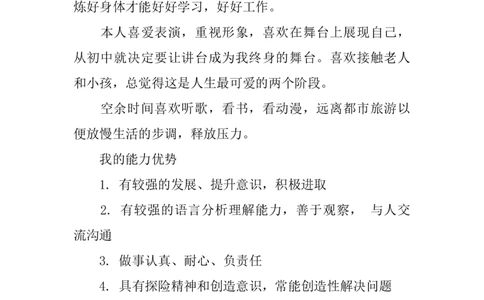 炼好身体才能好好学习，好好工作。

本人喜爱表演，重视形象，喜欢在舞台上展现自己，从初中就决定要让讲台成为我终身的舞台。喜欢接触老人和小孩，总觉得这是人生最可爱的两个阶段。

空余时间喜欢听歌，看书，看动漫，远离都市旅游以便放慢生活的步调，释放压力。

我的能力优势

1. 有较强的发展、提升意识，积极进取

2. 有较强的语言分析理解能力，善于观察， 与人交流沟通

3. 做事认真、耐心、负责任

4. 具有探险精神和创造意识，常能创造性解决问题